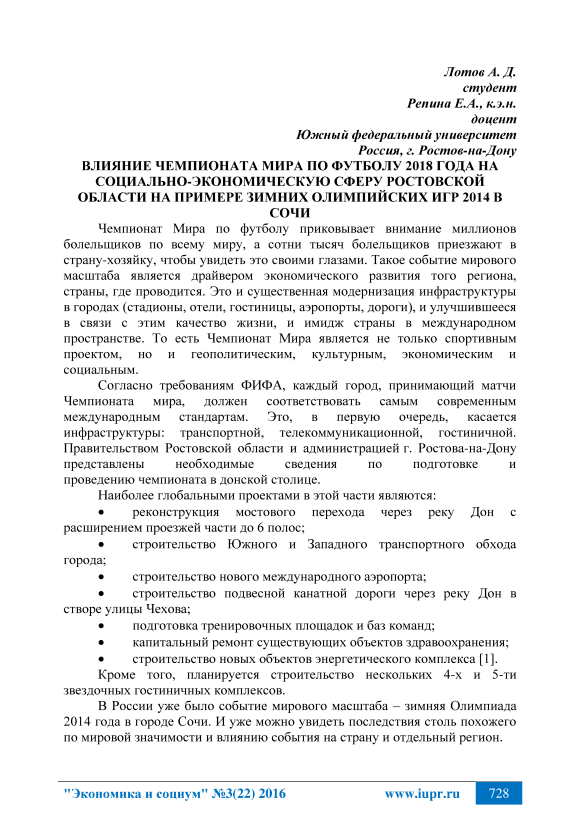 Лотов А. Д.
студент
Репина Е.А., к.э.н.
доцент
Южный федеральный университет
Россия, г. Ростов-на-Дону

ВЛИЯНИЕ ЧЕМПИОНАТА МИРА ПО ФУТБОЛУ 2018 ГОДА НА СОЦИАЛЬНО-ЭКОНОМИЧЕСКУЮ СФЕРУ РОСТОВСКОЙ ОБЛАСТИ НА ПРИМЕРЕ ЗИМНИХ ОЛИМПИЙСКИХ ИГР 2014 В СОЧИ

Чемпионат Мира по футболу приковывает внимание миллионов болельщиков по всему миру, а сотни тысяч болельщиков приезжают в страну-хозяйку, чтобы увидеть это своими глазами. Такое событие мирового масштаба является драйвером экономического развития того региона, страны, где проводится. Это и существенная модернизация инфраструктуры в городах (стадионы, отели, гостиницы, аэропорты, дороги), и улучшившееся в связи с этим качество жизни, и имидж страны в международном пространстве. То есть Чемпионат Мира является не только спортивным проектом, но и геополитическим, культурным, экономическим и социальным.

Согласно требованиям ФИФА, каждый город, принимающий матчи Чемпионата мира, должен соответствовать самым современным международным стандартам. Это, в первую очередь, касается инфраструктуры: транспортной, телекоммуникационной, гостиничной. Правительством Ростовской области и администрацией г. Ростова-на-Дону представлены необходимые сведения по подготовке и проведению чемпионата в донской столице.

Наиболее глобальными проектами в этой части являются:

• реконструкция мостового перехода через реку Дон с расширением проезжей части до 6 полос;

• строительство Южного и Западного транспортного обхода города;

• строительство нового международного аэропорта;

• строительство подвесной канатной дороги через реку Дон в створе улицы Чехова;

• подготовка тренировочных площадок и баз команд;

• капитальный ремонт существующих объектов здравоохранения;

• строительство новых объектов энергетического комплекса [1].

Кроме того, планируется строительство нескольких 4-х и 5-ти звездочных гостиничных комплексов.

В России уже было событие мирового масштаба – зимняя Олимпиада 2014 года в городе Сочи. И уже можно увидеть последствия столь похожего по мировой значимости и влиянию события на страну и отдельный регион.

"Экономика и социум" №3(22) 2016 www.iupr.ru 728